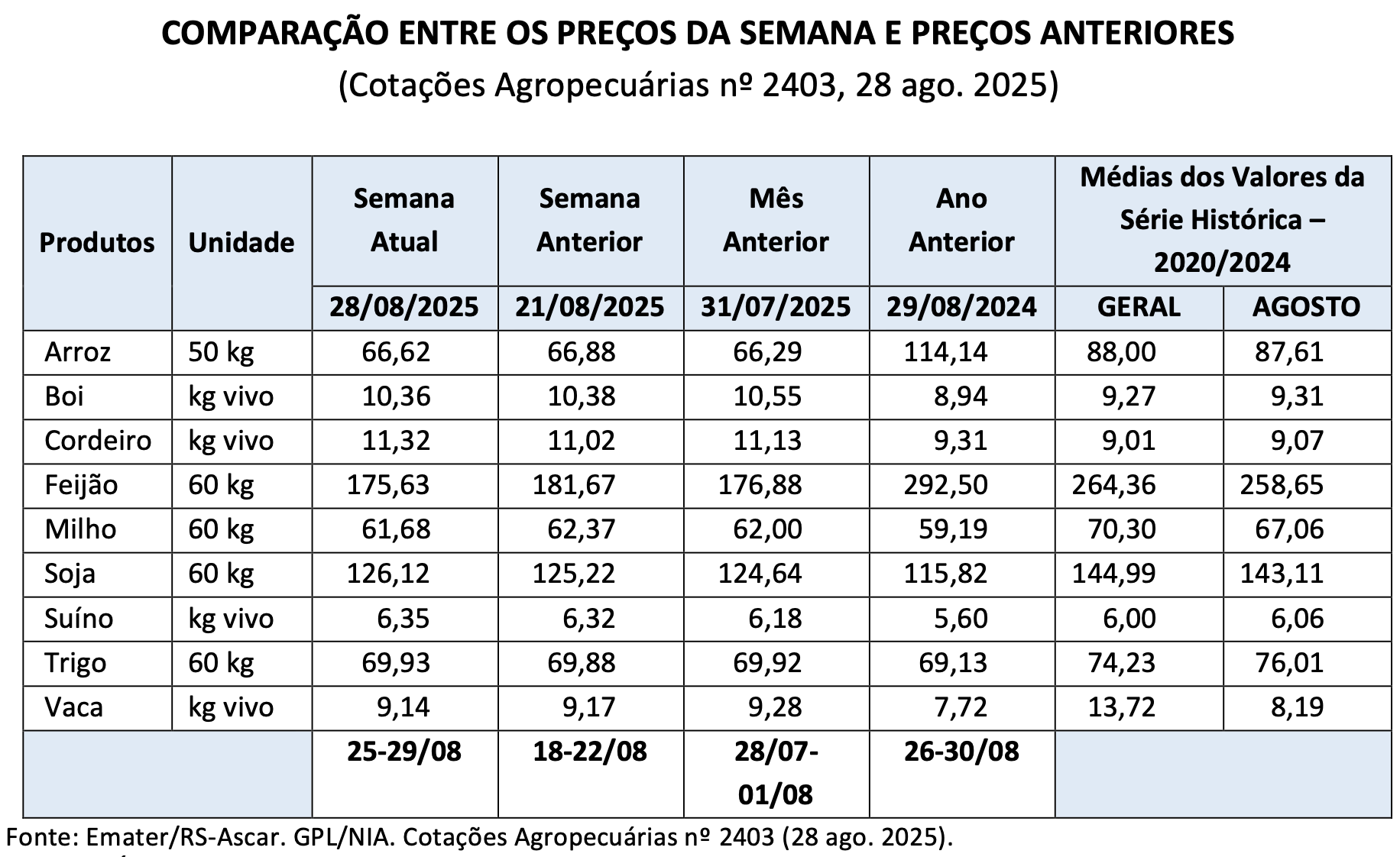 COMPARAÇÃO ENTRE OS PREÇOS DA SEMANA E PREÇOS ANTERIORES
(Cotações Agropecuárias nº 2403, 28 ago. 2025)

| Produtos | Unidade | Semana Atual | Semana Anterior | Mês Anterior | Ano Anterior | Médias dos Valores da Série Histórica – 2020/2024 | |
|---|---|---|---|---|---|---|---|
| | | 28/08/2025 | 21/08/2025 | 31/07/2025 | 29/08/2024 | GERAL | AGOSTO |
| Arroz | 50 kg | 66,62 | 66,88 | 66,29 | 114,14 | 88,00 | 87,61 |
| Boi | kg vivo | 10,36 | 10,38 | 10,55 | 8,94 | 9,27 | 9,31 |
| Cordeiro | kg vivo | 11,32 | 11,02 | 11,13 | 9,31 | 9,01 | 9,07 |
| Feijão | 60 kg | 175,63 | 181,67 | 176,88 | 292,50 | 264,36 | 258,65 |
| Milho | 60 kg | 61,68 | 62,37 | 62,00 | 59,19 | 70,30 | 67,06 |
| Soja | 60 kg | 126,12 | 125,22 | 124,64 | 115,82 | 144,99 | 143,11 |
| Suíno | kg vivo | 6,35 | 6,32 | 6,18 | 5,60 | 6,00 | 6,06 |
| Trigo | 60 kg | 69,93 | 69,88 | 69,92 | 69,13 | 74,23 | 76,01 |
| Vaca | kg vivo | 9,14 | 9,17 | 9,28 | 7,72 | 13,72 | 8,19 |
| | | 25-29/08 | 18-22/08 | 28/07-01/08 | 26-30/08 | | |

Fonte: Emater/RS-Ascar. GPL/NIA. Cotações Agropecuárias nº 2403 (28 ago. 2025).